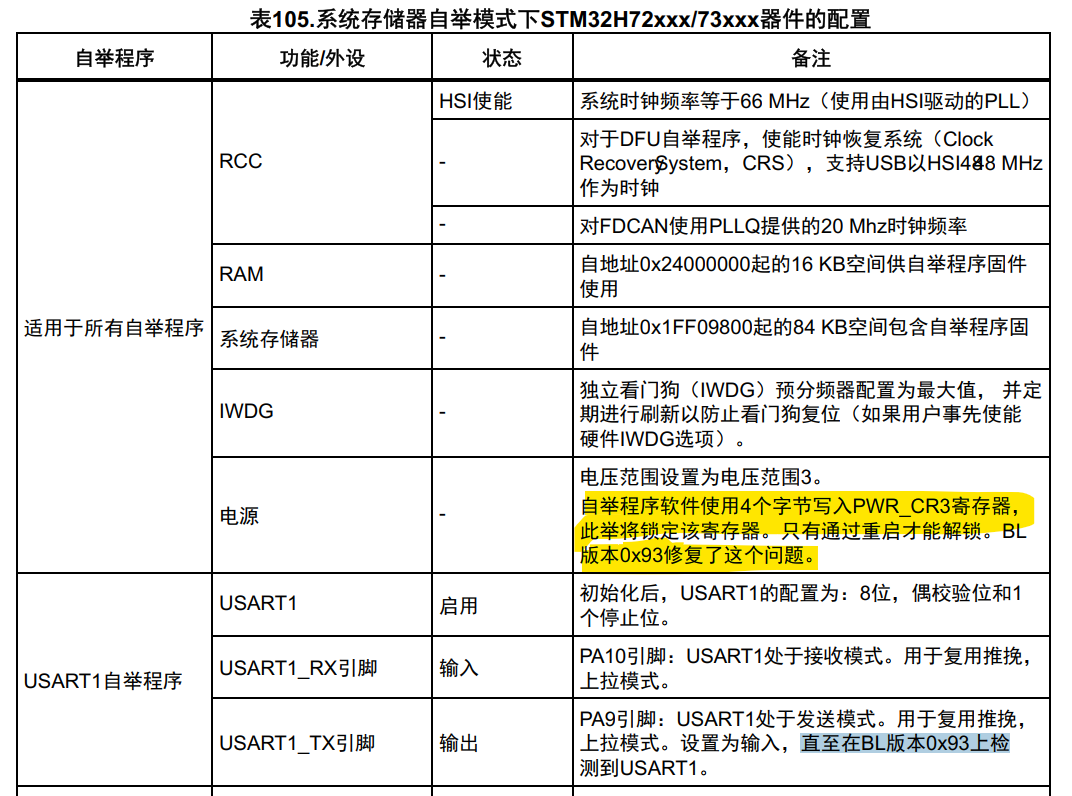 表105.系统存储器自举模式下STM32H72xxx/73xxx器件的配置

| 自举程序 | 功能/外设 | 状态 | 备注 |
|---|---|---|---|
| 适用于所有自举程序 | RCC | HSI使能 | 系统时钟频率等于66 MHz（使用由HSI驱动的PLL） |
| | | - | 对于DFU自举程序，使能时钟恢复系统（Clock RecoverySystem，CRS），支持USB以HSI48 MHz作为时钟 |
| | | - | 对FDCAN使用PLLQ提供的20 Mhz时钟频率 |
| | RAM | - | 自地址0x24000000起的16 KB空间供自举程序固件使用 |
| | 系统存储器 | - | 自地址0x1FF09800起的84 KB空间包含自举程序固件 |
| | IWDG | - | 独立看门狗（IWDG）预分频器配置为最大值， 并定期进行刷新以防止看门狗复位（如果用户事先使能硬件IWDG选项）。 |
| | 电源 | - | 电压范围设置为电压范围3。 自举程序软件使用4个字节写入PWR_CR3寄存器，此举将锁定该寄存器。只有通过重启才能解锁。BL版本0x93修复了这个问题。 |
| USART1自举程序 | USART1 | 启用 | 初始化后，USART1的配置为：8位，偶校验位和1个停止位。 |
| | USART1_RX引脚 | 输入 | PA10引脚：USART1处于接收模式。用于复用推挽，上拉模式。 |
| | USART1_TX引脚 | 输出 | PA9引脚：USART1处于发送模式。用于复用推挽，上拉模式。设置为输入，直至在BL版本0x93上检测到USART1。 |